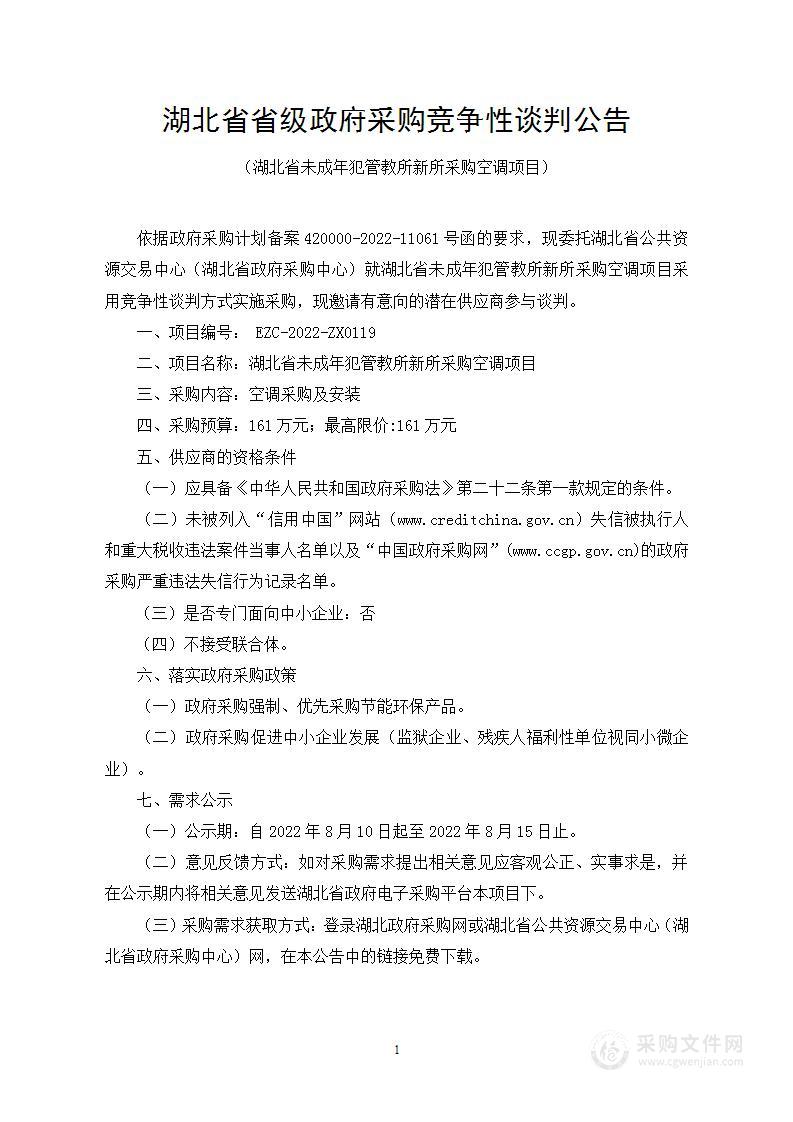 湖北省省级政府采购竞争性谈判公告

（湖北省未成年犯管教所新所采购空调项目）

依据政府采购计划备案 420000-2022-11061 号函的要求，现委托湖北省公共资源交易中心（湖北省政府采购中心）就湖北省未成年犯管教所新所采购空调项目采用竞争性谈判方式实施采购，现邀请有意向的潜在供应商参与谈判。

一、项目编号： EZC-2022-ZX0119

二、项目名称：湖北省未成年犯管教所新所采购空调项目

三、采购内容：空调采购及安装

四、采购预算：161 万元；最高限价:161 万元

五、供应商的资格条件

（一）应具备《中华人民共和国政府采购法》第二十二条第一款规定的条件。

（二）未被列入“信用中国”网站（www.creditchina.gov.cn）失信被执行人和重大税收违法案件当事人名单以及“中国政府采购网”(www.ccgp.gov.cn)的政府采购严重违法失信行为记录名单。

（三）是否专门面向中小企业：否

（四）不接受联合体。

六、落实政府采购政策

（一）政府采购强制、优先采购节能环保产品。

（二）政府采购促进中小企业发展（监狱企业、残疾人福利性单位视同小微企业）。

七、需求公示

（一）公示期：自 2022 年 8 月 10 日起至 2022 年 8 月 15 日止。

（二）意见反馈方式：如对采购需求提出相关意见应客观公正、实事求是，并在公示期内将相关意见发送湖北省政府电子采购平台本项目下。

（三）采购需求获取方式：登录湖北政府采购网或湖北省公共资源交易中心（湖北省政府采购中心）网，在本公告中的链接免费下载。

1

采购文件网
www.cgwenjian.com